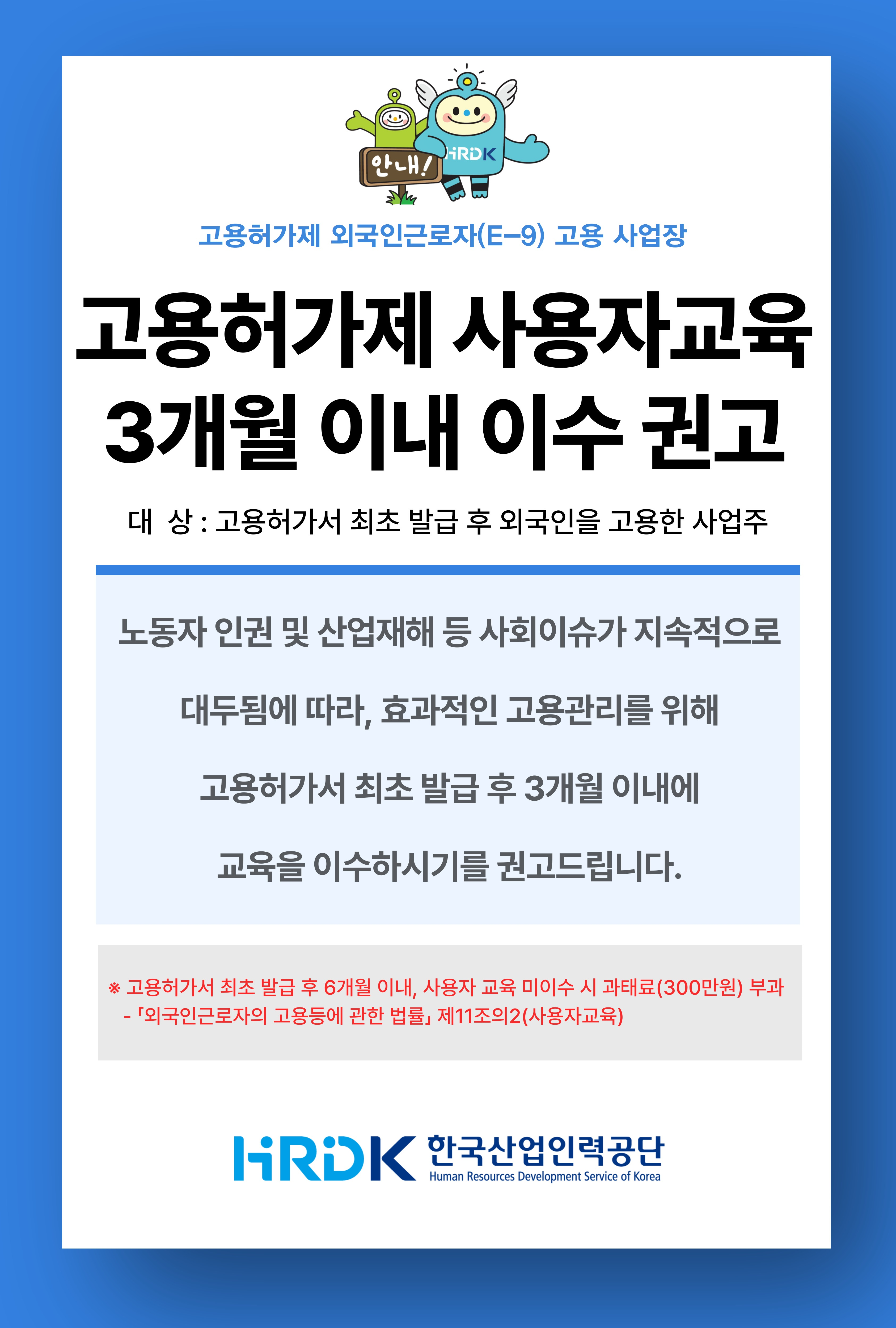 안내!

HRDK

고용허가제 외국인근로자(E-9) 고용 사업장

고용허가제 사용자교육 3개월 이내 이수 권고

대 상 : 고용허가서 최초 발급 후 외국인을 고용한 사업주

노동자 인권 및 산업재해 등 사회이슈가 지속적으로 대두됨에 따라, 효과적인 고용관리를 위해 고용허가서 최초 발급 후 3개월 이내에 교육을 이수하시기를 권고드립니다.

※ 고용허가서 최초 발급 후 6개월 이내, 사용자 교육 미이수 시 과태료(300만원) 부과
- 「외국인근로자의 고용등에 관한 법률」 제11조의2(사용자교육)

HRDK 한국산업인력공단
Human Resources Development Service of Korea